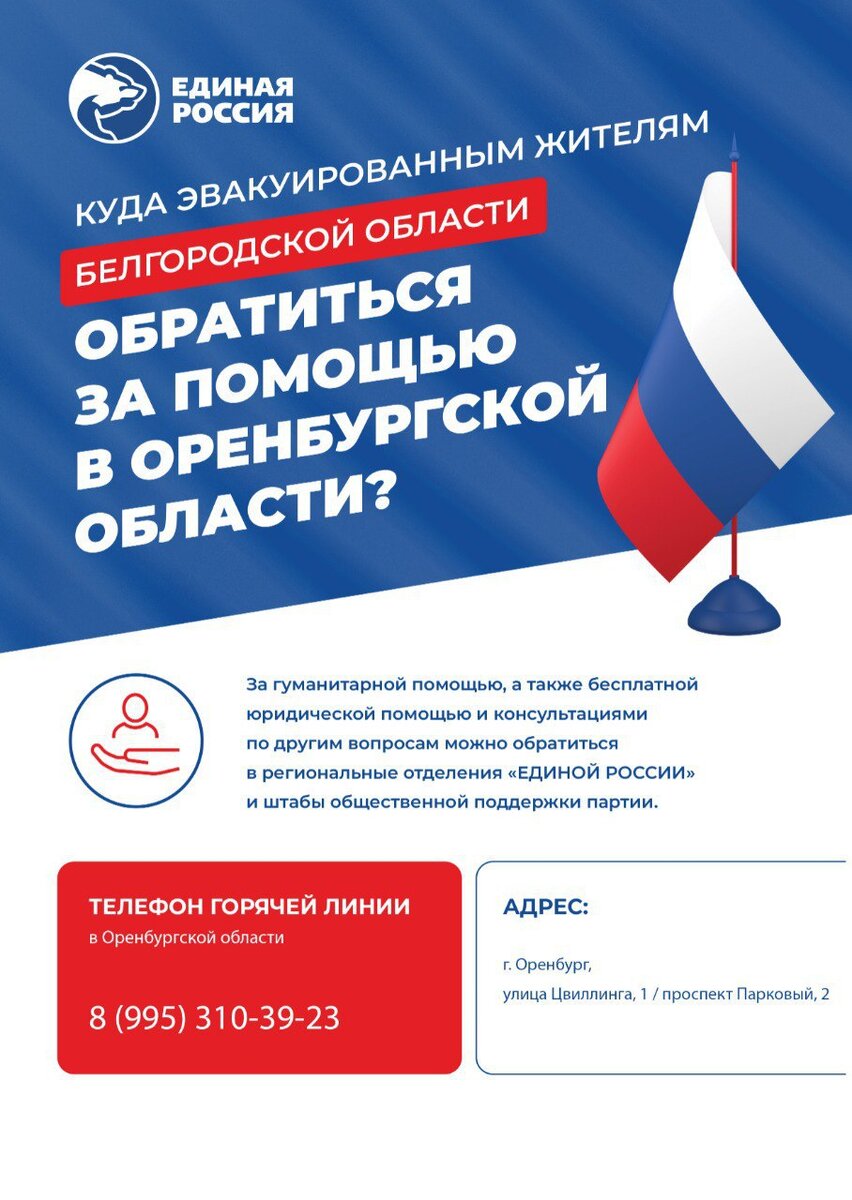 ЕДИНАЯ РОССИЯ

КУДА ЭВАКУИРОВАННЫМ ЖИТЕЛЯМ
БЕЛГОРОДСКОЙ ОБЛАСТИ
ОБРАТИТЬСЯ ЗА ПОМОЩЬЮ В ОРЕНБУРГСКОЙ ОБЛАСТИ?

За гуманитарной помощью, а также бесплатной юридической помощью и консультациями по другим вопросам можно обратиться в региональные отделения «ЕДИНОЙ РОССИИ» и штабы общественной поддержки партии.

ТЕЛЕФОН ГОРЯЧЕЙ ЛИНИИ
в Оренбургской области

8 (995) 310-39-23

АДРЕС:

г. Оренбург,
улица Цвиллинга, 1 / проспект Парковый, 2